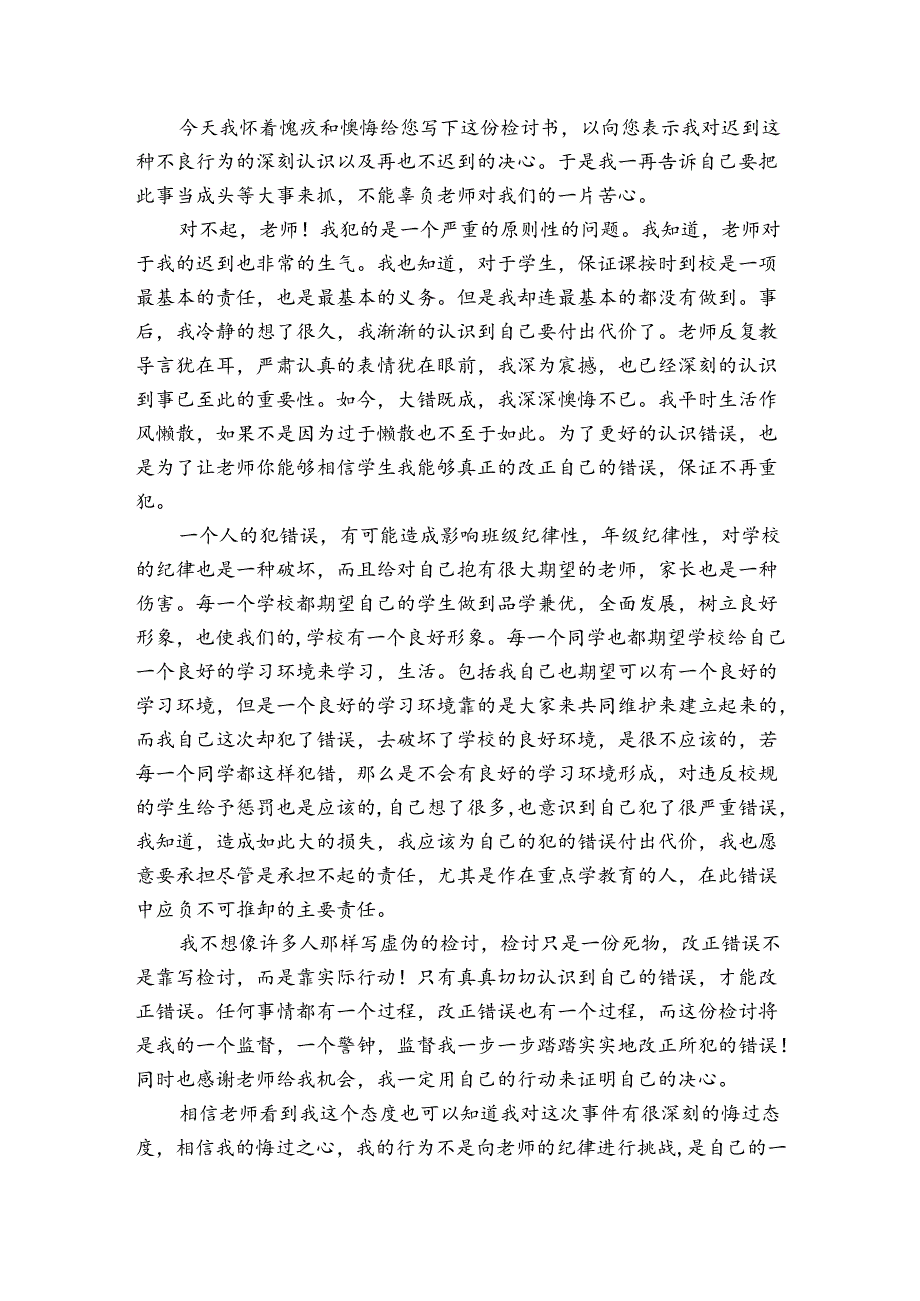 今天我怀着愧疚和懊悔给您写下这份检讨书，以向您表示我对迟到这种不良行为的深刻认识以及再也不迟到的决心。于是我一再告诉自己要把此事当成头等大事来抓，不能辜负老师对我们的一片苦心。

对不起，老师！我犯的是一个严重的原则性的问题。我知道，老师对于我的迟到也非常的生气。我也知道，对于学生，保证课按时到校是一项最基本的责任，也是最基本的义务。但是我却连最基本的都没有做到。事后，我冷静的想了很久，我渐渐的认识到自己要付出代价了。老师反复教导言犹在耳，严肃认真的表情犹在眼前，我深为震撼，也已经深刻的认识到事已至此的重要性。如今，大错既成，我深深懊悔不已。我平时生活作风懒散，如果不是因为过于懒散也不至于如此。为了更好的认识错误，也是为了让老师你能够相信学生我能够真正的改正自己的错误，保证不再重犯。

一个人的犯错误，有可能造成影响班级纪律性，年级纪律性，对学校的纪律也是一种破坏，而且给对自己抱有很大期望的老师，家长也是一种伤害。每一个学校都期望自己的学生做到品学兼优，全面发展，树立良好形象，也使我们的,学校有一个良好形象。每一个同学也都期望学校给自己一个良好的学习环境来学习，生活。包括我自己也期望可以有一个良好的学习环境，但是一个良好的学习环境靠的是大家来共同维护来建立起来的，而我自己这次却犯了错误，去破坏了学校的良好环境，是很不应该的，若每一个同学都这样犯错，那么是不会有良好的学习环境形成，对违反校规的学生给予惩罚也是应该的,自己想了很多,也意识到自己犯了很严重错误,我知道，造成如此大的损失，我应该为自己的犯的错误付出代价，我也愿意要承担尽管是承担不起的责任，尤其是作在重点学教育的人，在此错误中应负不可推卸的主要责任。

我不想像许多人那样写虚伪的检讨，检讨只是一份死物，改正错误不是靠写检讨，而是靠实际行动！只有真真切切认识到自己的错误，才能改正错误。任何事情都有一个过程，改正错误也有一个过程，而这份检讨将是我的一个监督，一个警钟，监督我一步一步踏踏实实地改正所犯的错误！同时也感谢老师给我机会，我一定用自己的行动来证明自己的决心。

相信老师看到我这个态度也可以知道我对这次事件有很深刻的悔过态度，相信我的悔过之心，我的行为不是向老师的纪律进行挑战，是自己的一